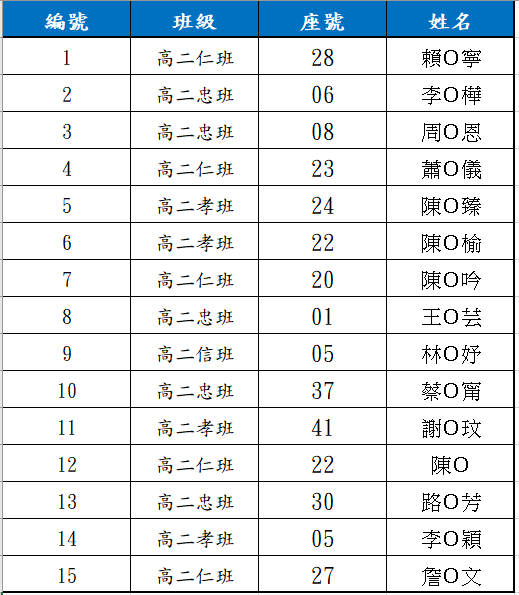 | 編號 | 班級 | 座號 | 姓名 |
|---|---|---|---|
| 1 | 高二仁班 | 28 | 賴O寧 |
| 2 | 高二忠班 | 06 | 李O樺 |
| 3 | 高二忠班 | 08 | 周O恩 |
| 4 | 高二仁班 | 23 | 蕭O儀 |
| 5 | 高二孝班 | 24 | 陳O臻 |
| 6 | 高二孝班 | 22 | 陳O榆 |
| 7 | 高二仁班 | 20 | 陳O吟 |
| 8 | 高二忠班 | 01 | 王O芸 |
| 9 | 高二信班 | 05 | 林O妤 |
| 10 | 高二忠班 | 37 | 蔡O甯 |
| 11 | 高二孝班 | 41 | 謝O玟 |
| 12 | 高二仁班 | 22 | 陳O |
| 13 | 高二忠班 | 30 | 路O芳 |
| 14 | 高二孝班 | 05 | 李O穎 |
| 15 | 高二仁班 | 27 | 詹O文 |